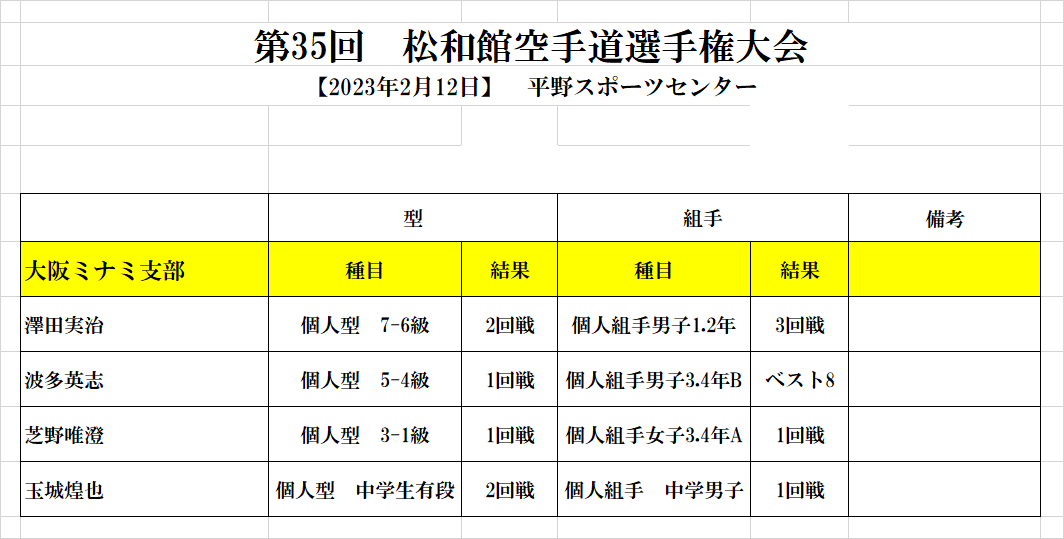 第35回　松和館空手道選手権大会

【2023年2月12日】　平野スポーツセンター

| | 型 | | 組手 | | 備考 |
|---|---|---|---|---|---|
| 大阪ミナミ支部 | 種目 | 結果 | 種目 | 結果 | |
| 澤田実治 | 個人型　7-6級 | 2回戦 | 個人組手男子1.2年 | 3回戦 | |
| 波多英志 | 個人型　5-4級 | 1回戦 | 個人組手男子3.4年B | ベスト8 | |
| 芝野唯澄 | 個人型　3-1級 | 1回戦 | 個人組手女子3.4年A | 1回戦 | |
| 玉城煌也 | 個人型　中学生有段 | 2回戦 | 個人組手　中学男子 | 1回戦 | |